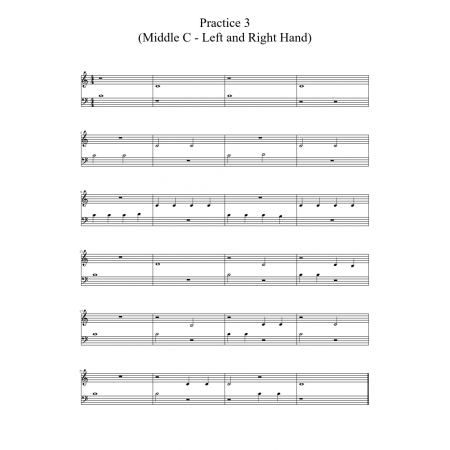 Practice 3
(Middle C - Left and Right Hand)